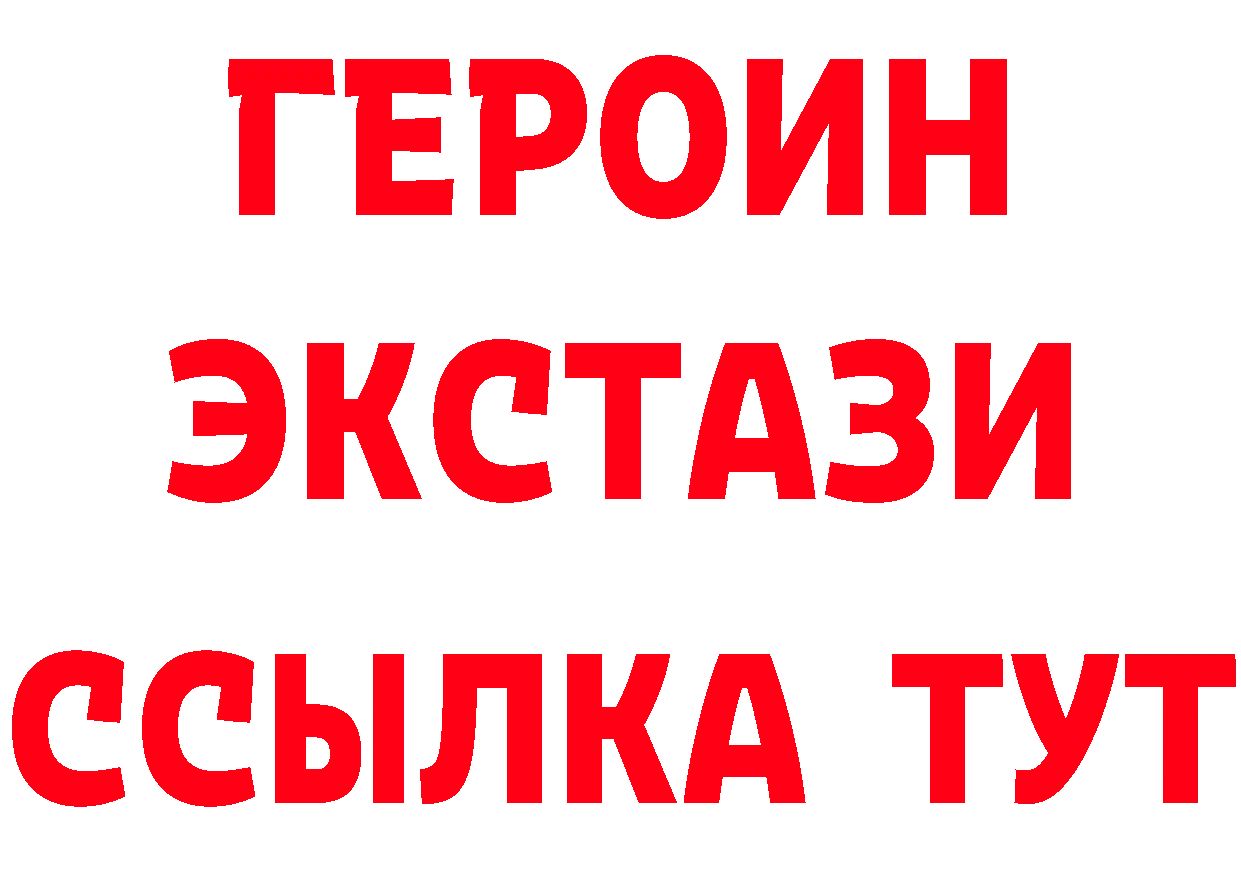 ГЕРОИН
ЭКСТАЗИ
ССЫЛКА ТУТ